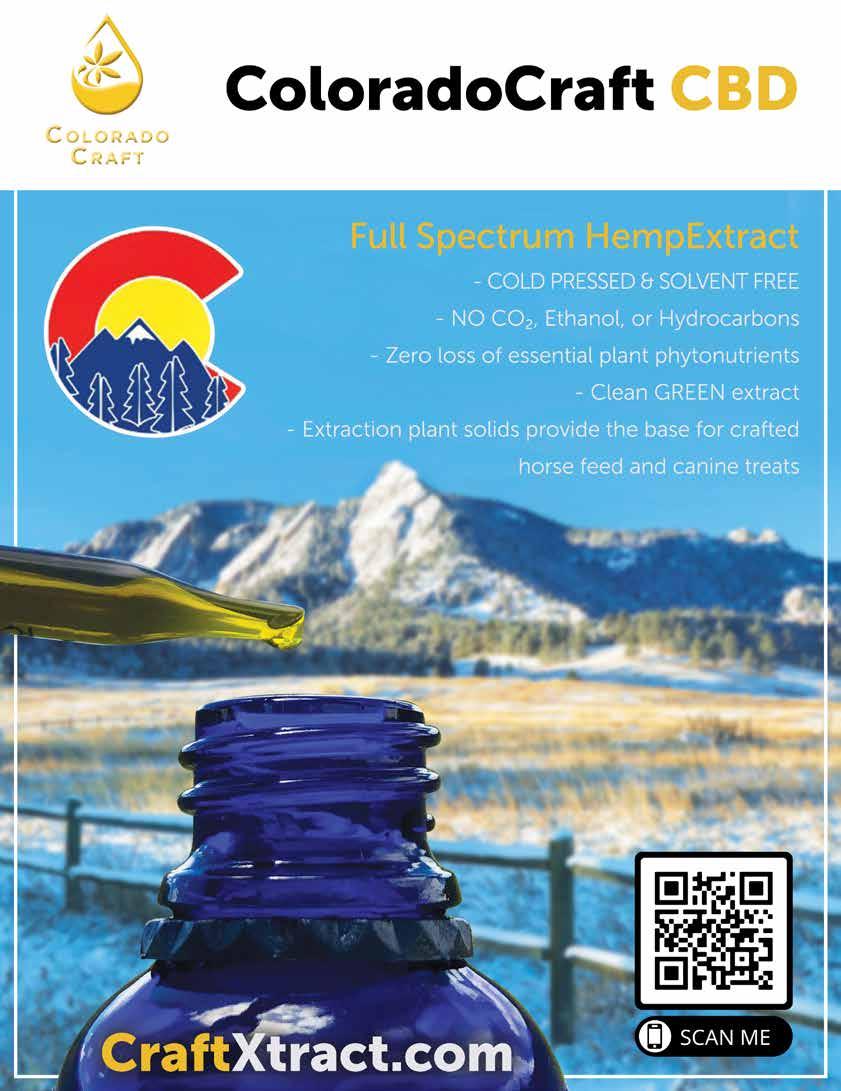 COLORADO CRAFT

ColoradoCraft CBD

Full Spectrum HempExtract

- COLD PRESSED & SOLVENT FREE

- NO $CO_2$, Ethanol, or Hydrocarbons

- Zero loss of essential plant phytonutrients

- Clean GREEN extract

- Extraction plant solids provide the base for crafted horse feed and canine treats

SCAN ME

CraftXtract.com